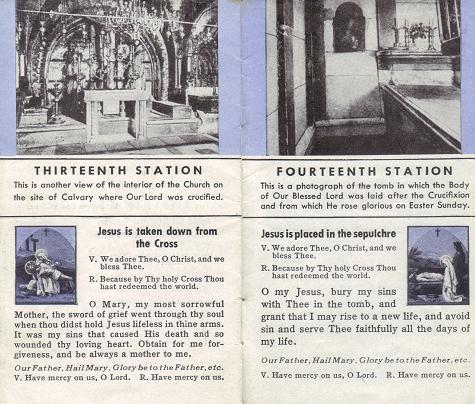 THIRTEENTH STATION

This is another view of the interior of the Church on the site of Calvary where Our Lord was crucified.

Jesus is taken down from the Cross

V. We adore Thee, O Christ, and we bless Thee.

R. Because by Thy holy Cross Thou hast redeemed the world.

O Mary, my most sorrowful Mother, the sword of grief went through thy soul when thou didst hold Jesus lifeless in thine arms. It was my sins that caused His death and so wounded thy loving heart. Obtain for me forgiveness, and be always a mother to me.

Our Father, Hail Mary, Glory be to the Father, etc.
V. Have mercy on us, O Lord. R. Have mercy on us.

FOURTEENTH STATION

This is a photograph of the tomb in which the Body of Our Blessed Lord was laid after the Crucifixion and from which He rose glorious on Easter Sunday.

Jesus is placed in the sepulchre

V. We adore Thee, O Christ, and we bless Thee.

R. Because by Thy holy Cross Thou hast redeemed the world.

O my Jesus, bury my sins with Thee in the tomb, and grant that I may rise to a new life, and avoid sin and serve Thee faithfully all the days of my life.

Our Father, Hail Mary, Glory be to the Father, etc.
V. Have mercy on us, O Lord. R. Have mercy on us.